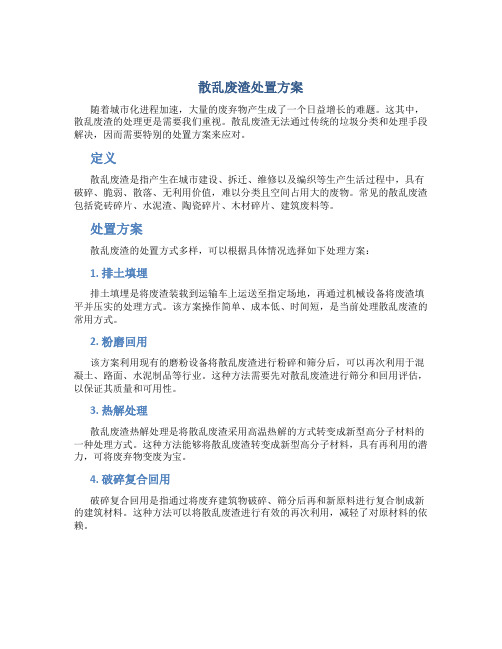 散乱废渣处置方案

随着城市化进程加速，大量的废弃物产生成了一个日益增长的难题。这其中，散乱废渣的处理更是需要我们重视。散乱废渣无法通过传统的垃圾分类和处理手段解决，因而需要特别的处置方案来应对。

定义

散乱废渣是指产生在城市建设、拆迁、维修以及编织等生产生活过程中，具有破碎、脆弱、散落、无利用价值，难以分类且空间占用大的废物。常见的散乱废渣包括瓷砖碎片、水泥渣、陶瓷碎片、木材碎片、建筑废料等。

处置方案

散乱废渣的处置方式多样，可以根据具体情况选择如下处理方案：

1. 排土填埋

排土填埋是将废渣装载到运输车上运送至指定场地，再通过机械设备将废渣填平并压实的处理方式。该方案操作简单、成本低、时间短，是当前处理散乱废渣的常用方式。

2. 粉磨回用

该方案利用现有的磨粉设备将散乱废渣进行粉碎和筛分后，可以再次利用于混凝土、路面、水泥制品等行业。这种方法需要先对散乱废渣进行筛分和回用评估，以保证其质量和可用性。

3. 热解处理

散乱废渣热解处理是将散乱废渣采用高温热解的方式转变成新型高分子材料的一种处理方式。这种方法能够将散乱废渣转变成新型高分子材料，具有再利用的潜力，可将废弃物变废为宝。

4. 破碎复合回用

破碎复合回用是指通过将废弃建筑物破碎、筛分后再和新原料进行复合制成新的建筑材料。这种方法可以将散乱废渣进行有效的再次利用，减轻了对原材料的依赖。